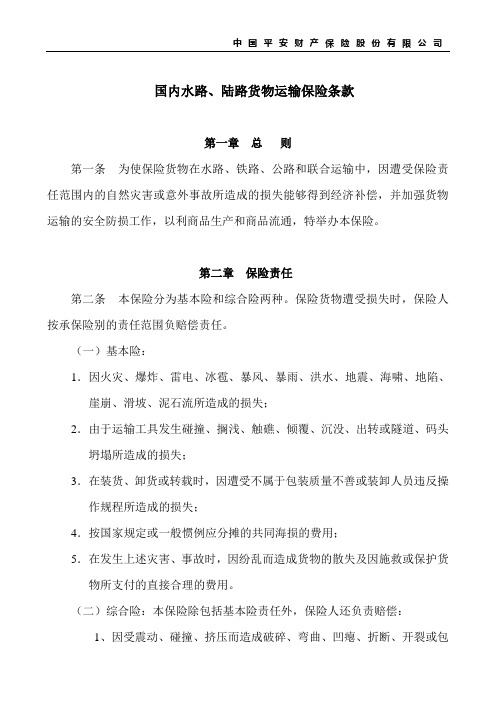 中国平安财产保险股份有限公司

国内水路、陆路货物运输保险条款

第一章 总 则

第一条 为使保险货物在水路、铁路、公路和联合运输中，因遭受保险责任范围内的自然灾害或意外事故所造成的损失能够得到经济补偿，并加强货物运输的安全防损工作，以利商品生产和商品流通，特举办本保险。

第二章 保险责任

第二条 本保险分为基本险和综合险两种。保险货物遭受损失时，保险人按承保险别的责任范围负赔偿责任。

（一）基本险：

1. 因火灾、爆炸、雷电、冰雹、暴风、暴雨、洪水、地震、海啸、地陷、崖崩、滑坡、泥石流所造成的损失；

2. 由于运输工具发生碰撞、搁浅、触礁、倾覆、沉没、出转或隧道、码头坍塌所造成的损失；

3. 在装货、卸货或转载时，因遭受不属于包装质量不善或装卸人员违反操作规程所造成的损失；

4. 按国家规定或一般惯例应分摊的共同海损的费用；

5. 在发生上述灾害、事故时，因纷乱而造成货物的散失及因施救或保护货物所支付的直接合理的费用。

（二）综合险：本保险除包括基本险责任外，保险人还负责赔偿：

1、因受震动、碰撞、挤压而造成破碎、弯曲、凹瘪、折断、开裂或包